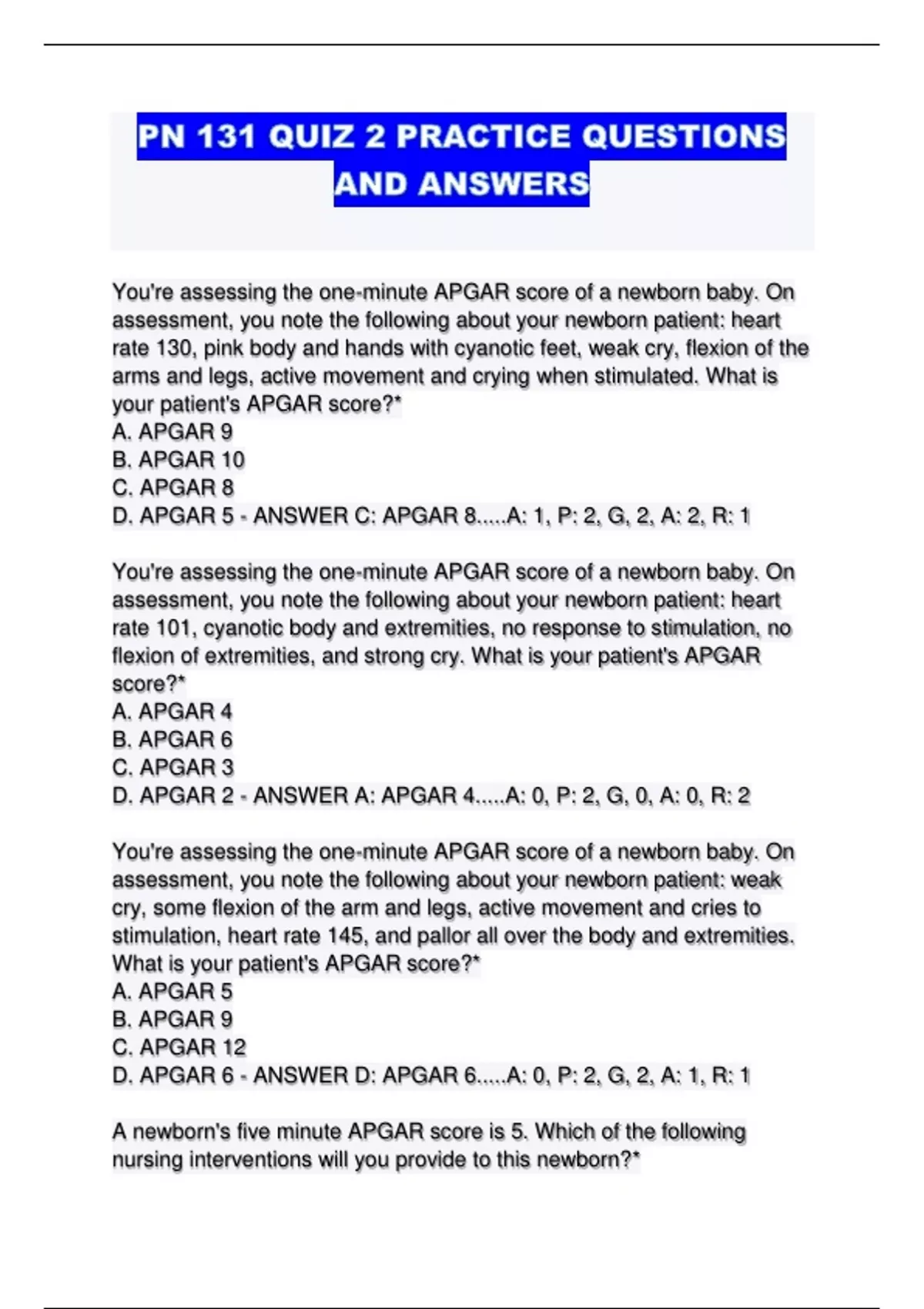 PN 131 QUIZ 2 PRACTICE QUESTIONS AND ANSWERS

You're assessing the one-minute APGAR score of a newborn baby. On assessment, you note the following about your newborn patient: heart rate 130, pink body and hands with cyanotic feet, weak cry, flexion of the arms and legs, active movement and crying when stimulated. What is your patient's APGAR score?*
A. APGAR 9
B. APGAR 10
C. APGAR 8
D. APGAR 5 - ANSWER C: APGAR 8.....A: 1, P: 2, G, 2, A: 2, R: 1

You're assessing the one-minute APGAR score of a newborn baby. On assessment, you note the following about your newborn patient: heart rate 101, cyanotic body and extremities, no response to stimulation, no flexion of extremities, and strong cry. What is your patient's APGAR score?*
A. APGAR 4
B. APGAR 6
C. APGAR 3
D. APGAR 2 - ANSWER A: APGAR 4.....A: 0, P: 2, G, 0, A: 0, R: 2

You're assessing the one-minute APGAR score of a newborn baby. On assessment, you note the following about your newborn patient: weak cry, some flexion of the arm and legs, active movement and cries to stimulation, heart rate 145, and pallor all over the body and extremities. What is your patient's APGAR score?*
A. APGAR 5
B. APGAR 9
C. APGAR 12
D. APGAR 6 - ANSWER D: APGAR 6.....A: 0, P: 2, G, 2, A: 1, R: 1

A newborn's five minute APGAR score is 5. Which of the following nursing interventions will you provide to this newborn?*